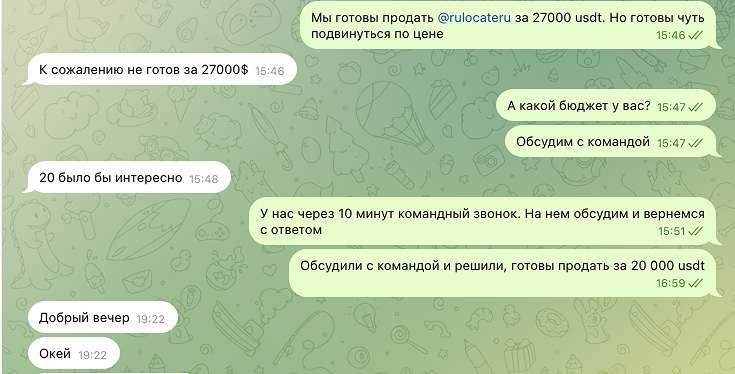 Мы готовы продать @rulocateru за 27000 usdt. Но готовы чуть подвинуться по цене 15:46

К сожалению не готов за 27000$ 15:46

А какой бюджет у вас? 15:47

Обсудим с командой 15:47

20 было бы интересно 15:48

У нас через 10 минут командный звонок. На нем обсудим и вернемся с ответом 15:51

Обсудили с командой и решили, готовы продать за 20 000 usdt 16:59

Добрый вечер 19:22

Окей 19:22